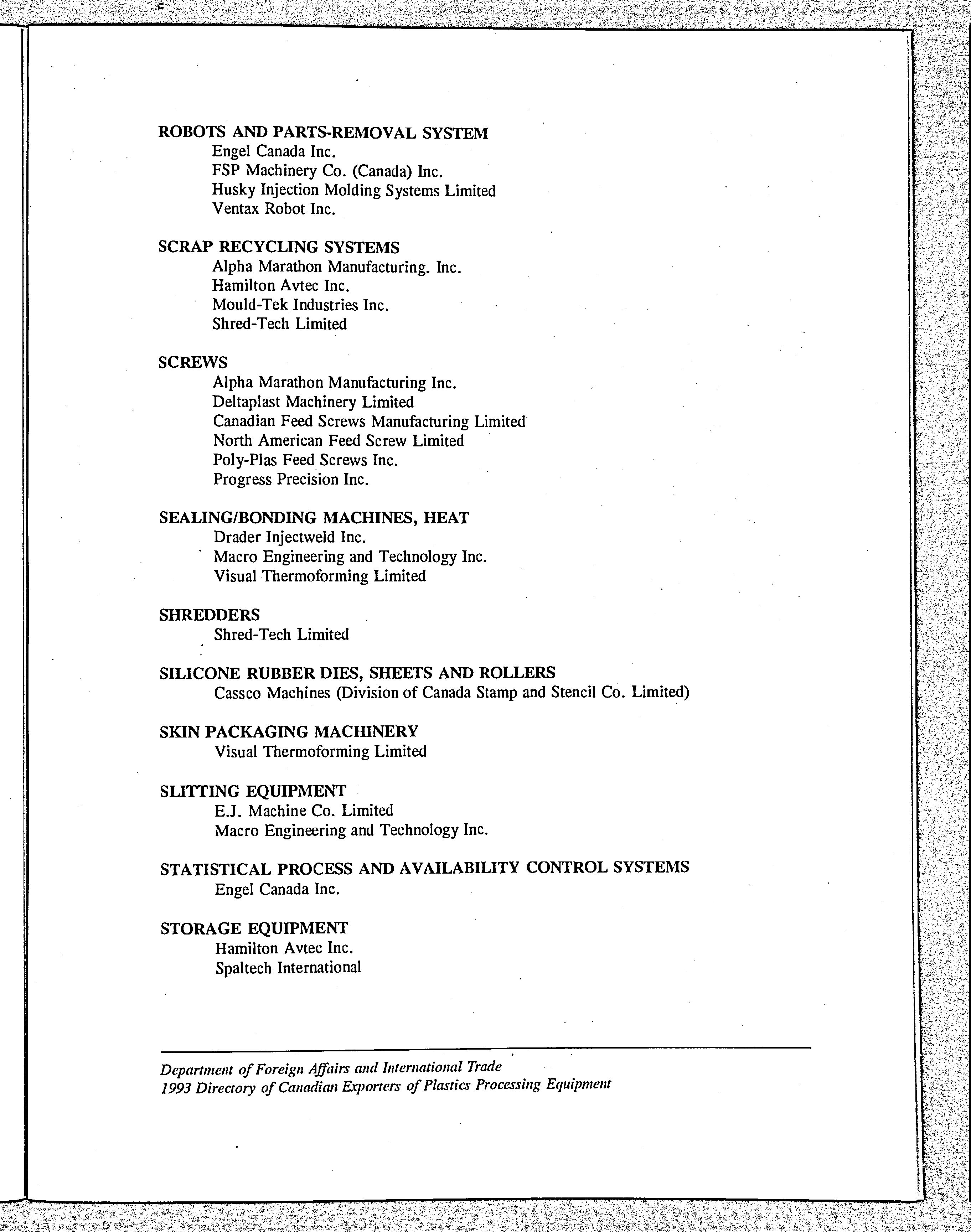 ROBOTS AND PARTS-REMOVAL SYSTEM
Engel Canada Inc.
FSP Machinery Co. (Canada) Inc.
Husky Injection Molding Systems Limited
Ventax Robot Inc.

SCRAP RECYCLING SYSTEMS
Alpha Marathon Manufacturing. Inc.
Hamilton Avtec Inc.
Mould-Tek Industries Inc.
Shred-Tech Limited

SCREWS
Alpha Marathon Manufacturing Inc.
Deltaplast Machinery Limited
Canadian Feed Screws Manufacturing Limited
North American Feed Screw Limited
Poly-Plas Feed Screws Inc.
Progress Precision Inc.

SEALING/BONDING MACHINES, HEAT
Drader Injectweld Inc.
Macro Engineering and Technology Inc.
Visual Thermoforming Limited

SHREDDERS
Shred-Tech Limited

SILICONE RUBBER DIES, SHEETS AND ROLLERS
Cassco Machines (Division of Canada Stamp and Stencil Co. Limited)

SKIN PACKAGING MACHINERY
Visual Thermoforming Limited

SLITTING EQUIPMENT
E.J. Machine Co. Limited
Macro Engineering and Technology Inc.

STATISTICAL PROCESS AND AVAILABILITY CONTROL SYSTEMS
Engel Canada Inc.

STORAGE EQUIPMENT
Hamilton Avtec Inc.
Spaltech International

Department of Foreign Affairs and International Trade
1993 Directory of Canadian Exporters of Plastics Processing Equipment